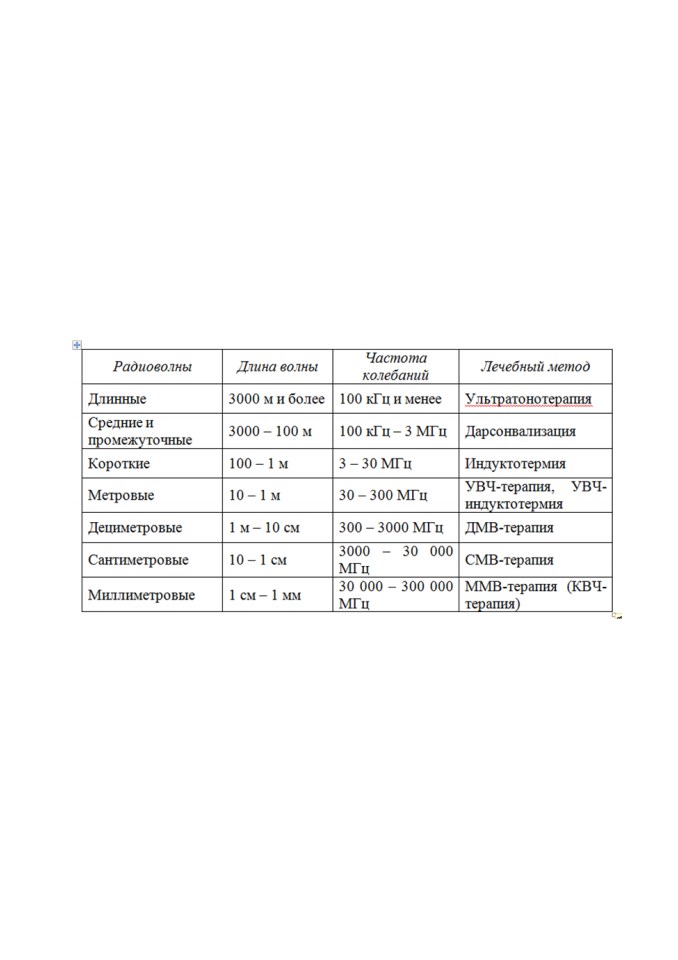 | Радиоволны | Длина волны | Частота колебаний | Лечебный метод |
|---|---|---|---|
| Длинные | 3000 м и более | 100 кГц и менее | Ультратонотерапия |
| Средние и промежуточные | 3000 – 100 м | 100 кГц – 3 МГц | Дарсонвализация |
| Короткие | 100 – 1 м | 3 – 30 МГц | Индуктотермия |
| Метровые | 10 – 1 м | 30 – 300 МГц | УВЧ-терапия, УВЧ-индуктотермия |
| Дециметровые | 1 м – 10 см | 300 – 3000 МГц | ДМВ-терапия |
| Сантиметровые | 10 – 1 см | 3000 – 30 000 МГц | СМВ-терапия |
| Миллиметровые | 1 см – 1 мм | 30 000 – 300 000 МГц | ММВ-терапия (КВЧ-терапия) |